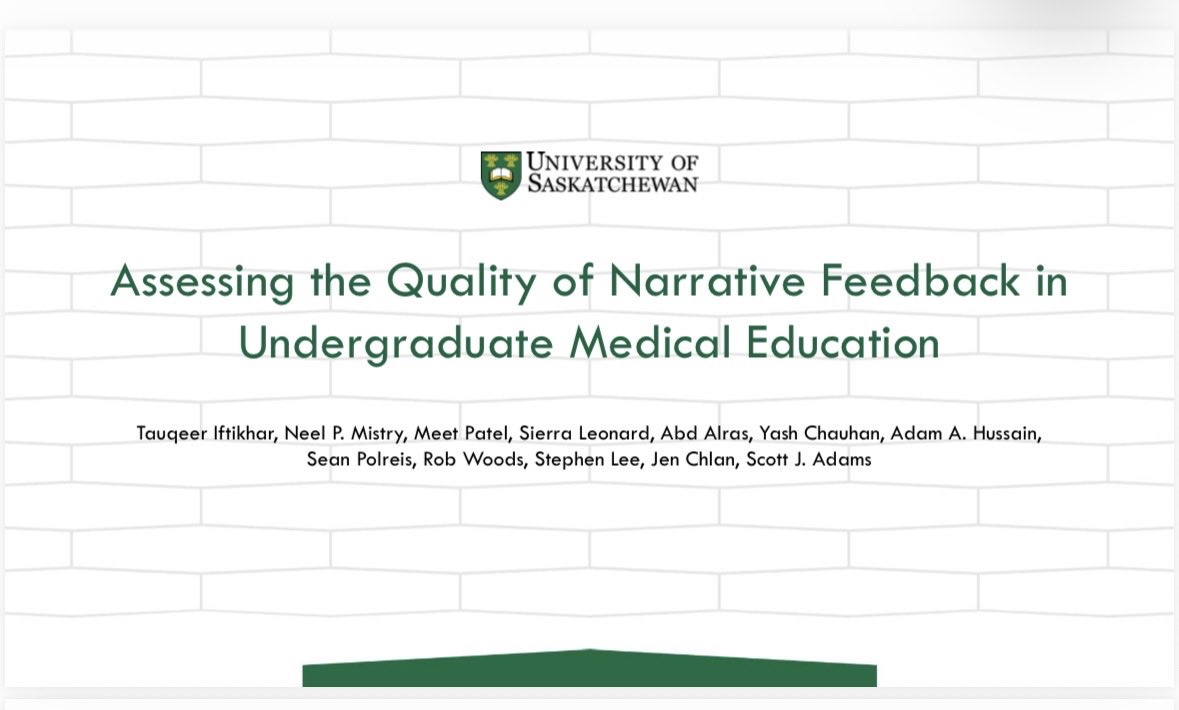 UNIVERSITY OF
SASKATCHEWAN

Assessing the Quality of Narrative Feedback in Undergraduate Medical Education

Tauqeer Iftikhar, Neel P. Mistry, Meet Patel, Sierra Leonard, Abd Alras, Yash Chauhan, Adam A. Hussain, Sean Polreis, Rob Woods, Stephen Lee, Jen Chlan, Scott J. Adams